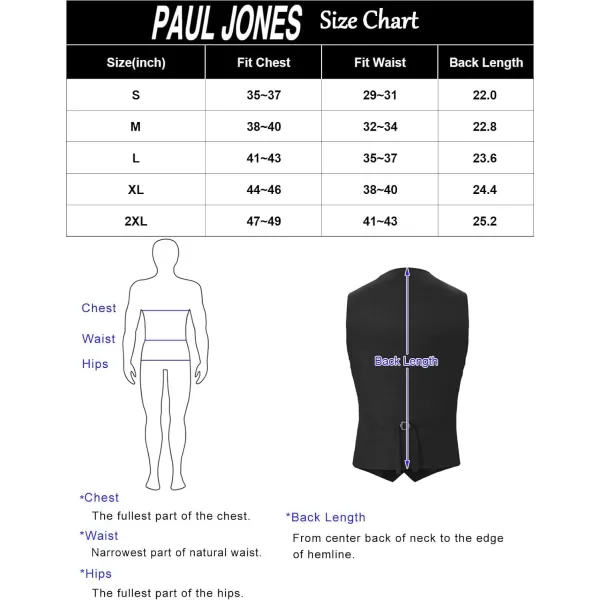 PAUL JONES Size Chart

| Size(inch) | Fit Chest | Fit Waist | Back Length |
|---|---|---|---|
| S | 35~37 | 29~31 | 22.0 |
| M | 38~40 | 32~34 | 22.8 |
| L | 41~43 | 35~37 | 23.6 |
| XL | 44~46 | 38~40 | 24.4 |
| 2XL | 47~49 | 41~43 | 25.2 |

Chest
Waist
Hips

Back Length

*Chest
The fullest part of the chest.

*Waist
Narrowest part of natural waist.

*Hips
The fullest part of the hips.

*Back Length
From center back of neck to the edge of hemline.